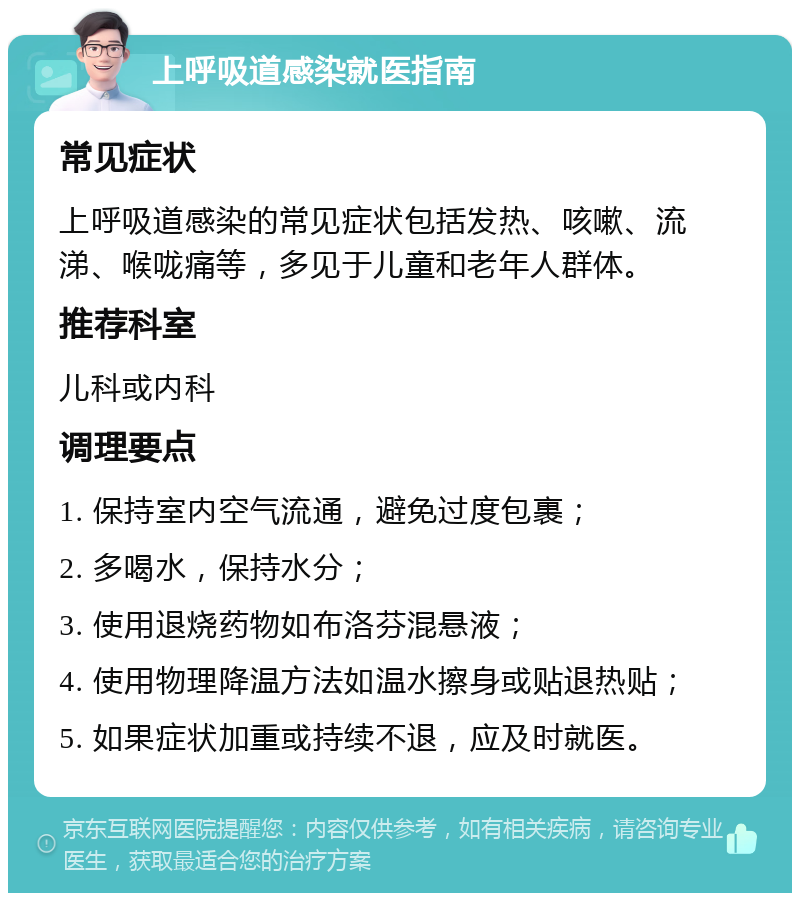 上呼吸道感染就医指南

常见症状

上呼吸道感染的常见症状包括发热、咳嗽、流涕、喉咙痛等，多见于儿童和老年人群体。

推荐科室

儿科或内科

调理要点

1. 保持室内空气流通，避免过度包裹；

2. 多喝水，保持水分；

3. 使用退烧药物如布洛芬混悬液；

4. 使用物理降温方法如温水擦身或贴退热贴；

5. 如果症状加重或持续不退，应及时就医。

京东互联网医院提醒您：内容仅供参考，如有相关疾病，请咨询专业医生，获取最适合您的治疗方案